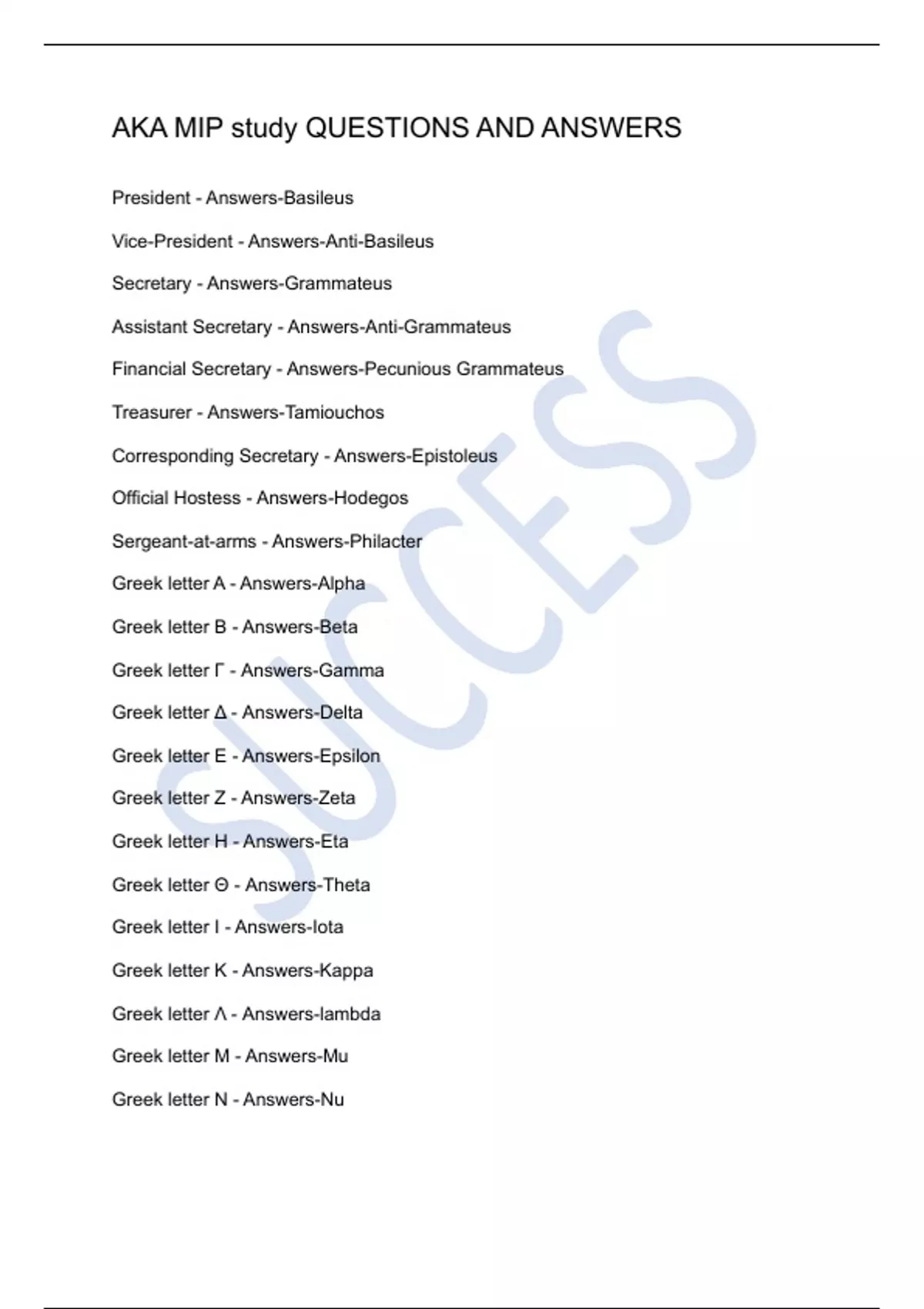 AKA MIP study QUESTIONS AND ANSWERS

President - Answers-Basileus

Vice-President - Answers-Anti-Basileus

Secretary - Answers-Grammateus

Assistant Secretary - Answers-Anti-Grammateus

Financial Secretary - Answers-Pecunious Grammateus

Treasurer - Answers-Tamiouchos

Corresponding Secretary - Answers-Epistoleus

Official Hostess - Answers-Hodegos

Sergeant-at-arms - Answers-Philacter

Greek letter Α - Answers-Alpha

Greek letter Β - Answers-Beta

Greek letter Γ - Answers-Gamma

Greek letter Δ - Answers-Delta

Greek letter Ε - Answers-Epsilon

Greek letter Ζ - Answers-Zeta

Greek letter Η - Answers-Eta

Greek letter Θ - Answers-Theta

Greek letter Ι - Answers-Iota

Greek letter Κ - Answers-Kappa

Greek letter Λ - Answers-lambda

Greek letter Μ - Answers-Mu

Greek letter Ν - Answers-Nu

SUCCESS